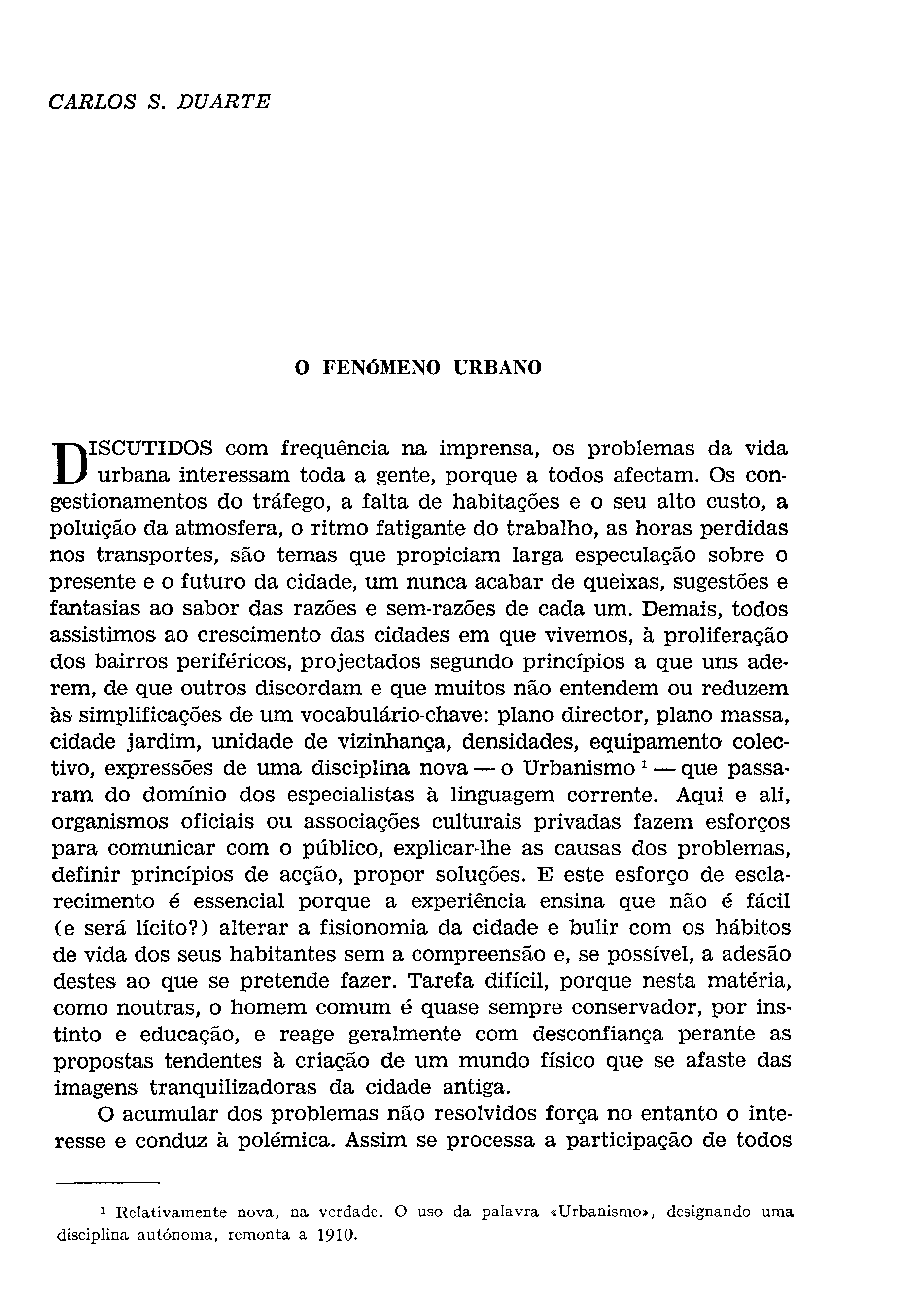 CARLOS S. DUARTE

O FENÓMENO URBANO

DISCUTIDOS com frequência na imprensa, os problemas da vida urbana interessam toda a gente, porque a todos afectam. Os congestionamentos do tráfego, a falta de habitações e o seu alto custo, a poluição da atmosfera, o ritmo fatigante do trabalho, as horas perdidas nos transportes, são temas que propiciam larga especulação sobre o presente e o futuro da cidade, um nunca acabar de queixas, sugestões e fantasias ao sabor das razões e sem-razões de cada um. Demais, todos assistimos ao crescimento das cidades em que vivemos, à proliferação dos bairros periféricos, projectados segundo princípios a que uns aderem, de que outros discordam e que muitos não entendem ou reduzem às simplificações de um vocabulário-chave: plano director, plano massa, cidade jardim, unidade de vizinhança, densidades, equipamento colectivo, expressões de uma disciplina nova — o Urbanismo $^1$ — que passaram do domínio dos especialistas à linguagem corrente. Aqui e ali, organismos oficiais ou associações culturais privadas fazem esforços para comunicar com o público, explicar-lhe as causas dos problemas, definir princípios de acção, propor soluções. E este esforço de esclarecimento é essencial porque a experiência ensina que não é fácil (e será lícito?) alterar a fisionomia da cidade e bulir com os hábitos de vida dos seus habitantes sem a compreensão e, se possível, a adesão destes ao que se pretende fazer. Tarefa difícil, porque nesta matéria, como noutras, o homem comum é quase sempre conservador, por instinto e educação, e reage geralmente com desconfiança perante as propostas tendentes à criação de um mundo físico que se afaste das imagens tranquilizadoras da cidade antiga.

O acumular dos problemas não resolvidos força no entanto o interesse e conduz à polémica. Assim se processa a participação de todos

$^1$ Relativamente nova, na verdade. O uso da palavra «Urbanismo», designando uma disciplina autónoma, remonta a 1910.